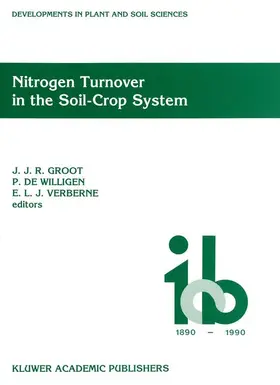 DEVELOPMENTS IN PLANT AND SOIL SCIENCES

Nitrogen Turnover in the Soil-Crop System

J. J. R. GROOT
P. DE WILLIGEN
E. L. J. VERBERNE
editors

ib

1890 – 1990

KLUWER ACADEMIC PUBLISHERS